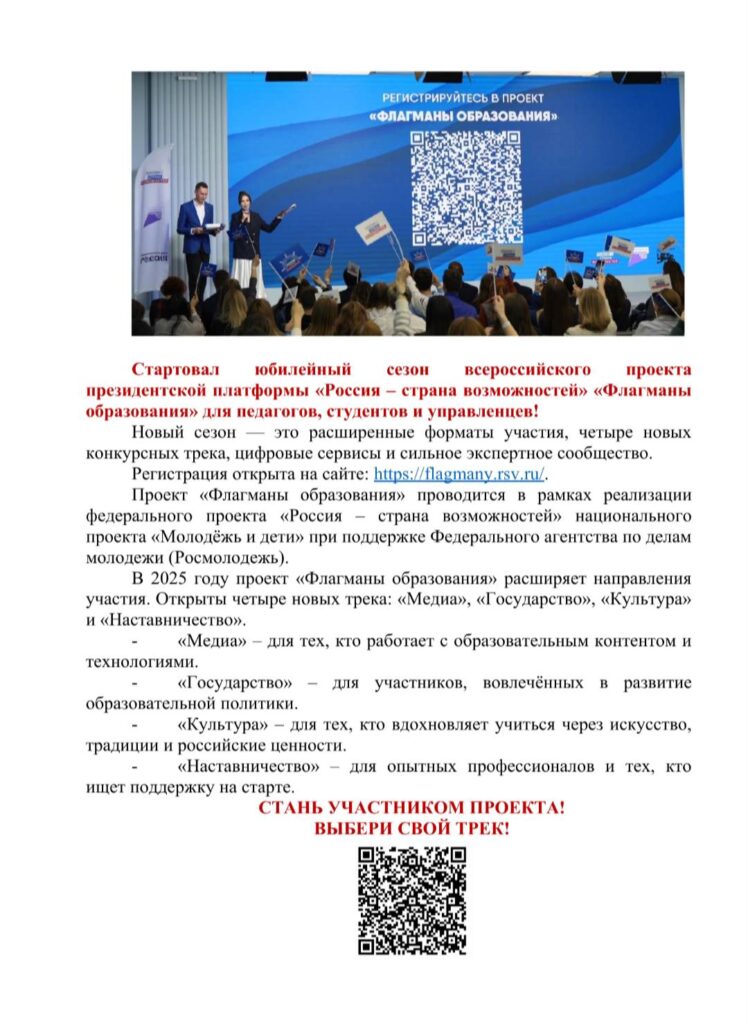 РЕГИСТРИРУЙТЕСЬ В ПРОЕКТ
«ФЛАГМАНЫ ОБРАЗОВАНИЯ»

Стартовал юбилейный сезон всероссийского проекта президентской платформы «Россия – страна возможностей» «Флагманы образования» для педагогов, студентов и управленцев!

Новый сезон — это расширенные форматы участия, четыре новых конкурсных трека, цифровые сервисы и сильное экспертное сообщество.

Регистрация открыта на сайте: https://flagmany.rsv.ru/.

Проект «Флагманы образования» проводится в рамках реализации федерального проекта «Россия – страна возможностей» национального проекта «Молодёжь и дети» при поддержке Федерального агентства по делам молодежи (Росмолодежь).

В 2025 году проект «Флагманы образования» расширяет направления участия. Открыты четыре новых трека: «Медиа», «Государство», «Культура» и «Наставничество».

- «Медиа» – для тех, кто работает с образовательным контентом и технологиями.

- «Государство» – для участников, вовлечённых в развитие образовательной политики.

- «Культура» – для тех, кто вдохновляет учиться через искусство, традиции и российские ценности.

- «Наставничество» – для опытных профессионалов и тех, кто ищет поддержку на старте.

СТАНЬ УЧАСТНИКОМ ПРОЕКТА!
ВЫБЕРИ СВОЙ ТРЕК!